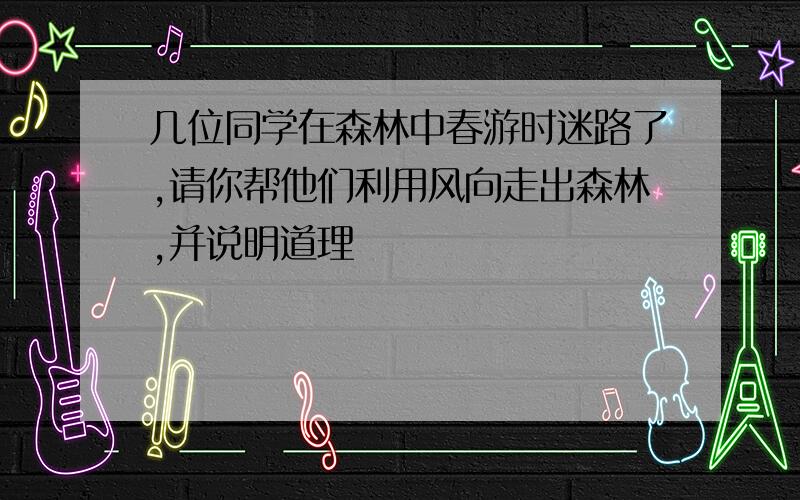 几位同学在森林中春游时迷路了,请你帮他们利用风向走出森林,并说明道理